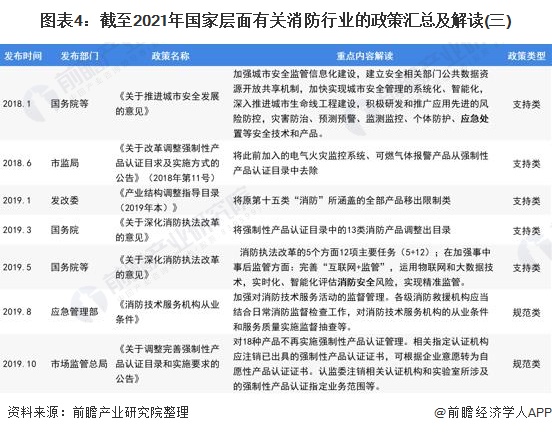 图表4：截至2021年国家层面有关消防行业的政策汇总及解读(三)

| 发布时间 | 发布部门 | 政策名称 | 重点内容解读 | 政策类型 |
|---|---|---|---|---|
| 2018.1 | 国务院等 | 《关于推进城市安全发展的意见》 | 加强城市安全监管信息化建设，建立安全相关部门公共数据资源开放共享机制，加快实现城市安全管理的系统化、智能化，深入推进城市生命线工程建设，积极研发和推广应用先进的风险防控、灾害防治、预测预警、监测监控、个体防护、应急处置等安全技术和产品。 | 支持类 |
| 2018.6 | 市监局 | 《关于改革调整强制性产品认证目录及实施方式的公告》（2018年第11号） | 将此前加入的电气火灾监控系统、可燃气体报警产品从强制性产品认证目录中去除 | 支持类 |
| 2019.1 | 发改委 | 《产业结构调整指导目录（2019年本）》 | 将原第十五类“消防”所涵盖的全部产品移出限制类 | 支持类 |
| 2019.3 | 国务院 | 《关于深化消防执法改革的意见》 | 将强制性产品认证目录中的13类消防产品调整出目录 | 支持类 |
| 2019.5 | 国务院等 | 《关于深化消防执法改革的意见》 | 消防执法改革的5个方面12项主要任务（5+12）；在加强事中事后监管方面：完善“互联网+监管”，运用物联网和大数据技术，实时化、智能化评估消防安全风险，实现精准监管。 | 支持类 |
| 2019.8 | 应急管理部 | 《消防技术服务机构从业条件》 | 加强对消防技术服务活动的监督管理。各级消防救援机构应当结合日常消防监督检查工作，对消防技术服务机构的从业条件和服务质量实施监督抽查等。 | 规范类 |
| 2019.10 | 市场监管总局 | 《关于调整完善强制性产品认证目录和实施要求的公告》 | 对18种产品不再实施强制性产品认证管理。相关指定认证机构应注销已出具的强制性产品认证证书，可根据企业意愿转为自愿性产品认证证书。认监委注销相关认证机构和实验室所涉及的强制性产品认证指定业务范围等。 | 规范类 |

资料来源：前瞻产业研究院整理

@前瞻经济学人APP